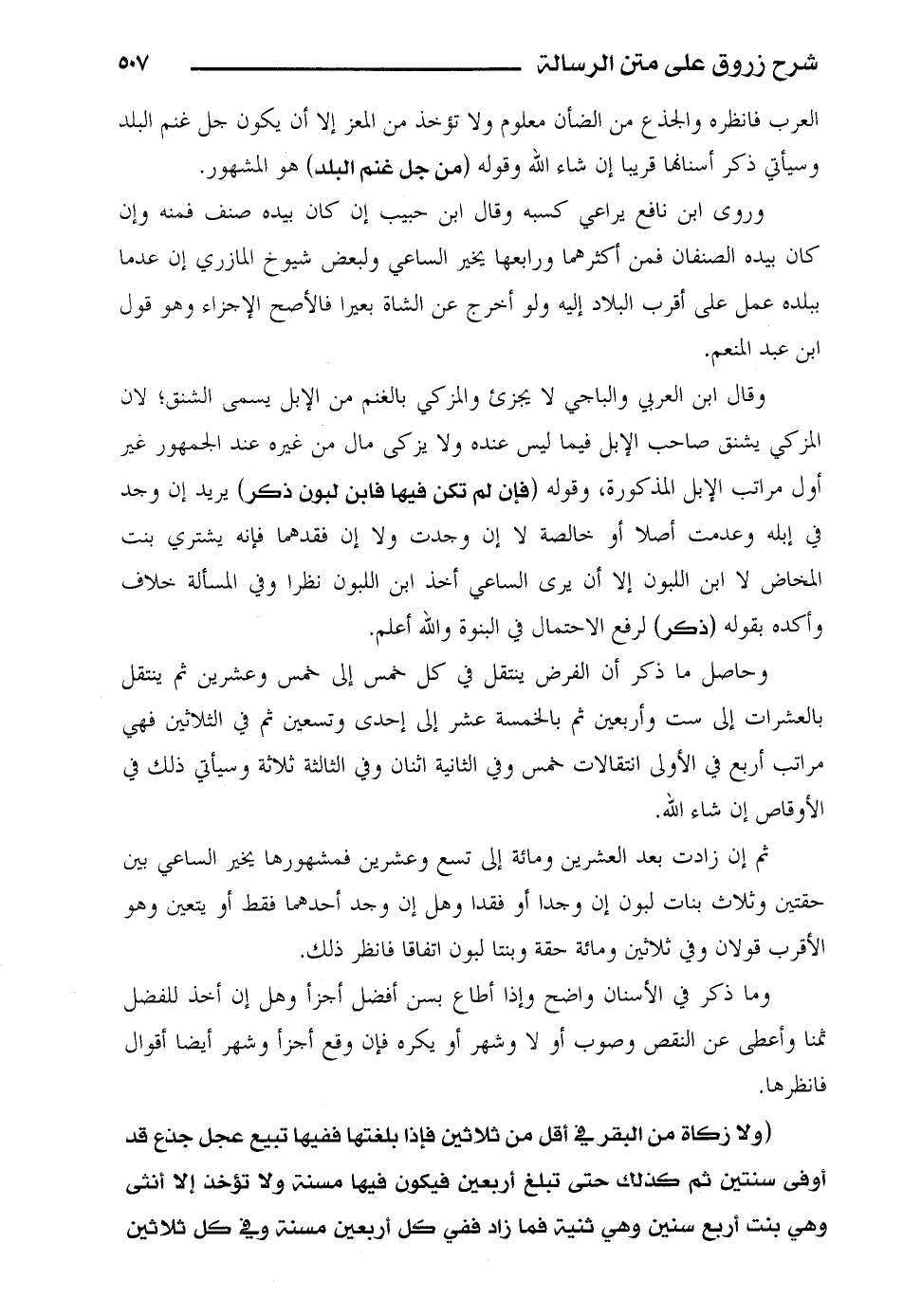 شرح زروق على متن الرسالة ٥٠٧

العرب فانظره والجذع من الضأن معلوم ولا تؤخذ من المعز إلا أن يكون جل غنم البلد وسيأتي ذكر أسنانها قريبا إن شاء الله وقوله (من جل غنم البلد) هو المشهور.

وروى ابن نافع يراعي كسبه وقال ابن حبيب إن كان بيده صنف فمنه وإن كان بيده الصنفان فمن أكثرهما ورابعها يخير الساعي ولبعض شيوخ المازري إن عدما ببلده عمل على أقرب البلاد إليه ولو أخرج عن الشاة بعيرا فالأصح الإجزاء وهو قول ابن عبد المنعم.

وقال ابن العربي والباجي لا يجزئ والمزكي بالغنم من الإبل يسمى الشنق؛ لان المزكي يشنق صاحب الإبل فيما ليس عنده ولا يزكى مال من غيره عند الجمهور غير أول مراتب الإبل المذكورة، وقوله (فإن لم تكن فيها فابن لبون ذكر) يريد إن وجد في إبله وعدمت أصلا أو خالصة لا إن وجدت ولا إن فقدهما فإنه يشتري بنت المخاض لا ابن اللبون إلا أن يرى الساعي أخذ ابن اللبون نظرا وفي المسألة خلاف وأكده بقوله (ذكر) لرفع الاحتمال في البنوة والله أعلم.

وحاصل ما ذكر أن الفرض ينتقل في كل خمس إلى خمس وعشرين ثم ينتقل بالعشرات إلى ست وأربعين ثم بالخمسة عشر إلى إحدى وتسعين ثم في الثلاثين فهي مراتب أربع في الأولى انتقالات خمس وفي الثانية اثنان وفي الثالثة ثلاثة وسيأتي ذلك في الأوقاص إن شاء الله.

ثم إن زادت بعد العشرين ومائة إلى تسع وعشرين فمشهورها يخير الساعي بين حقتين وثلاث بنات لبون إن وجدا أو فقدا وهل إن وجد أحدهما فقط أو يتعين وهو الأقرب قولان وفي ثلاثين ومائة حقة وبنتا لبون اتفاقا فانظر ذلك.

وما ذكر في الأسنان واضح وإذا أطاع بسن أفضل أجزأ وهل إن أخذ للفضل ثمنا وأعطى عن النقص وصوب أو لا وشهر أو يكره فإن وقع أجزأ وشهر أيضا أقوال فانظرها.

(ولا زكاة من البقر في أقل من ثلاثين فإذا بلغتها ففيها تبيع عجل جذع قد أوفى سنتين ثم كذلك حتى تبلغ أربعين فيكون فيها مسنة ولا تؤخذ إلا أنثى وهي بنت أربع سنين وهي ثنية فما زاد ففي كل أربعين مسنة وفي كل ثلاثين